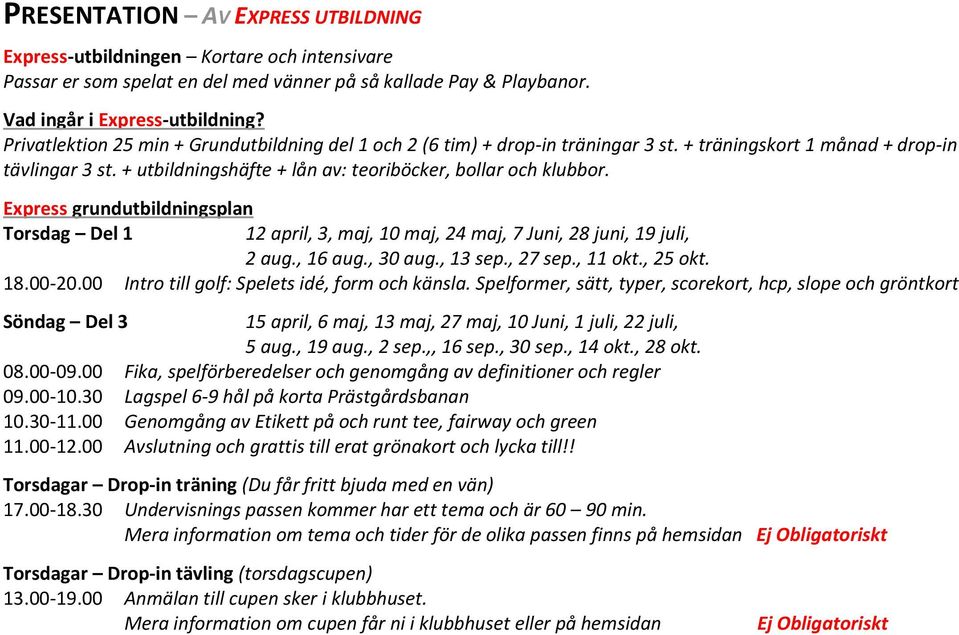 PRESENTATION – AV EXPRESS UTBILDNING

Express-utbildningen – Kortare och intensivare
Passar er som spelat en del med vänner på så kallade Pay & Playbanor.

Vad ingår i Express-utbildning?
Privatlektion 25 min + Grundutbildning del 1 och 2 (6 tim) + drop-in träningar 3 st. + träningskort 1 månad + drop-in tävlingar 3 st. + utbildningshäfte + lån av: teoriböcker, bollar och klubbor.

Express grundutbildningsplan
Torsdag – Del 1 12 april, 3, maj, 10 maj, 24 maj, 7 Juni, 28 juni, 19 juli, 2 aug., 16 aug., 30 aug., 13 sep., 27 sep., 11 okt., 25 okt.
18.00-20.00 Intro till golf: Spelets idé, form och känsla. Spelformer, sätt, typer, scorekort, hcp, slope och gröntkort

Söndag – Del 3 15 april, 6 maj, 13 maj, 27 maj, 10 Juni, 1 juli, 22 juli, 5 aug., 19 aug., 2 sep.,, 16 sep., 30 sep., 14 okt., 28 okt.
08.00-09.00 Fika, spelförberedelser och genomgång av definitioner och regler
09.00-10.30 Lagspel 6-9 hål på korta Prästgårdsbanan
10.30-11.00 Genomgång av Etikett på och runt tee, fairway och green
11.00-12.00 Avslutning och grattis till erat grönakort och lycka till!!

Torsdagar – Drop-in träning (Du får fritt bjuda med en vän)
17.00-18.30 Undervisnings passen kommer har ett tema och är 60 – 90 min.
Mera information om tema och tider för de olika passen finns på hemsidan Ej Obligatoriskt

Torsdagar – Drop-in tävling (torsdagscupen)
13.00-19.00 Anmälan till cupen sker i klubbhuset.
Mera information om cupen får ni i klubbhuset eller på hemsidan Ej Obligatoriskt